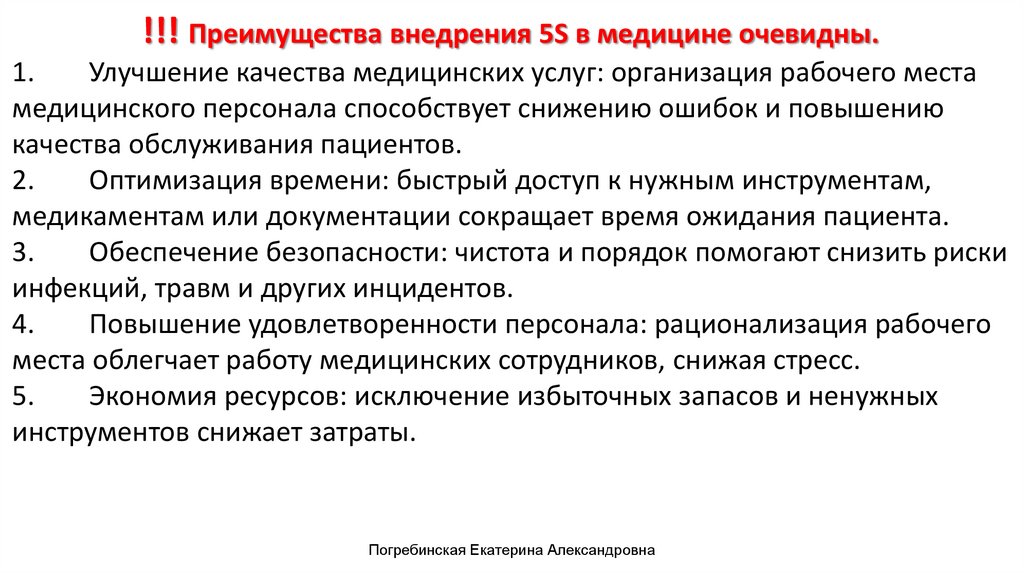 !!! Преимущества внедрения 5S в медицине очевидны.

1. Улучшение качества медицинских услуг: организация рабочего места медицинского персонала способствует снижению ошибок и повышению качества обслуживания пациентов.
2. Оптимизация времени: быстрый доступ к нужным инструментам, медикаментам или документации сокращает время ожидания пациента.
3. Обеспечение безопасности: чистота и порядок помогают снизить риски инфекций, травм и других инцидентов.
4. Повышение удовлетворенности персонала: рационализация рабочего места облегчает работу медицинских сотрудников, снижая стресс.
5. Экономия ресурсов: исключение избыточных запасов и ненужных инструментов снижает затраты.

Погребинская Екатерина Александровна